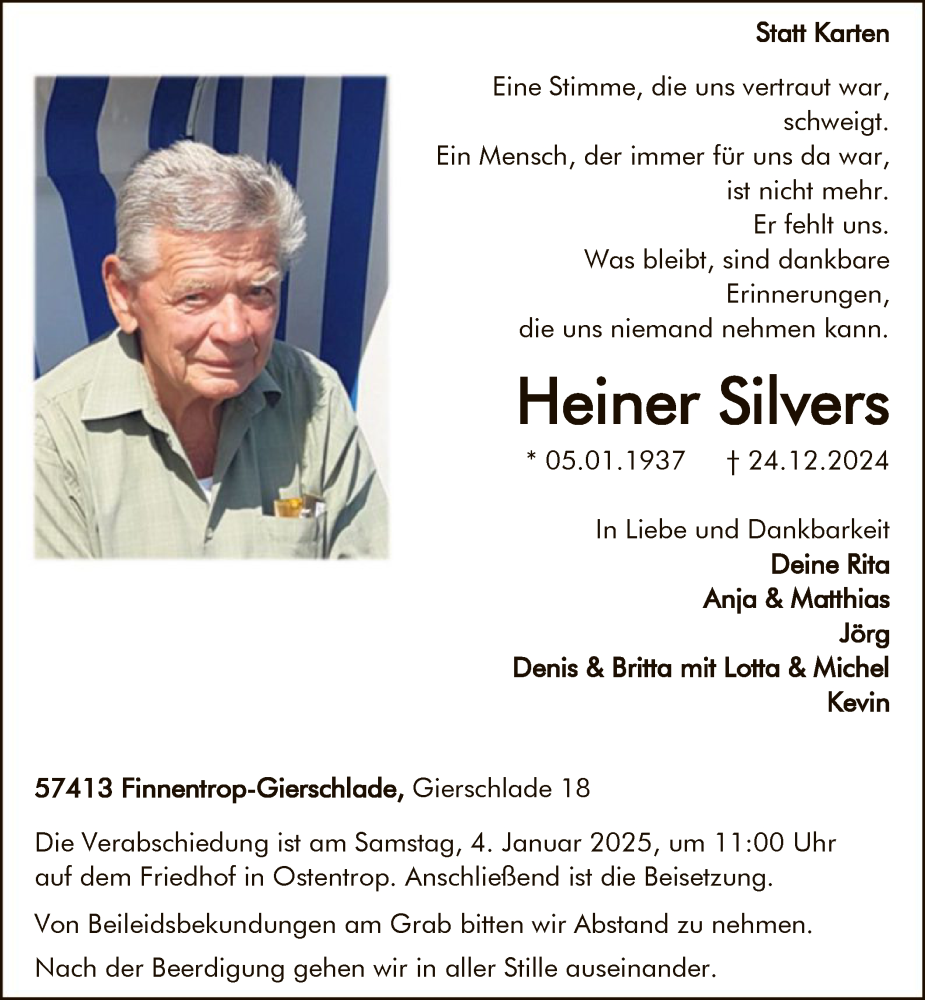 Statt Karten

Eine Stimme, die uns vertraut war, schweigt.
Ein Mensch, der immer für uns da war, ist nicht mehr.
Er fehlt uns.
Was bleibt, sind dankbare Erinnerungen, die uns niemand nehmen kann.

Heiner Silvers

* 05.01.1937 † 24.12.2024

In Liebe und Dankbarkeit
Deine Rita
Anja & Matthias
Jörg
Denis & Britta mit Lotta & Michel
Kevin

57413 Finnentrop-Gierschlade, Gierschlade 18

Die Verabschiedung ist am Samstag, 4. Januar 2025, um 11:00 Uhr auf dem Friedhof in Ostentrop. Anschließend ist die Beisetzung.

Von Beileidsbekundungen am Grab bitten wir Abstand zu nehmen.

Nach der Beerdigung gehen wir in aller Stille auseinander.